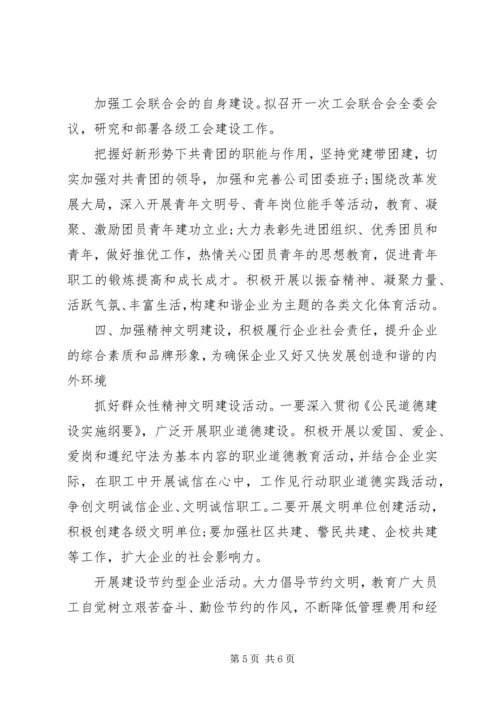 加强工会联合会的自身建设。拟召开一次工会联合会全委会议，研究和部署各级工会建设工作。

把握好新形势下共青团的职能与作用，坚持党建带团建，切实加强对共青团的领导，加强和完善公司团委班子;围绕改革发展大局，深入开展青年文明号、青年岗位能手等活动，教育、凝聚、激励团员青年建功立业;大力表彰先进团组织、优秀团员和青年，做好推优工作，热情关心团员青年的思想教育，促进青年职工的锻炼提高和成长成才。积极开展以振奋精神、凝聚力量、活跃气氛、丰富生活，构建和谐企业为主题的各类文化体育活动。

四、加强精神文明建设，积极履行企业社会责任，提升企业的综合素质和品牌形象，为确保企业又好又快发展创造和谐的内外环境

抓好群众性精神文明建设活动。一要深入贯彻《公民道德建设实施纲要》，广泛开展职业道德建设。积极开展以爱国、爱企、爱岗和遵纪守法为基本内容的职业道德教育活动，并结合企业实际，在职工中开展诚信在心中，工作见行动职业道德实践活动，争创文明诚信企业、文明诚信职工。二要开展文明单位创建活动，积极创建各级文明单位;要加强社区共建、警民共建、企校共建等工作，扩大企业的社会影响力。

开展建设节约型企业活动。大力倡导节约文明，教育广大员工自觉树立艰苦奋斗、勤俭节约的作风，不断降低管理费用和经

第5页 共6页